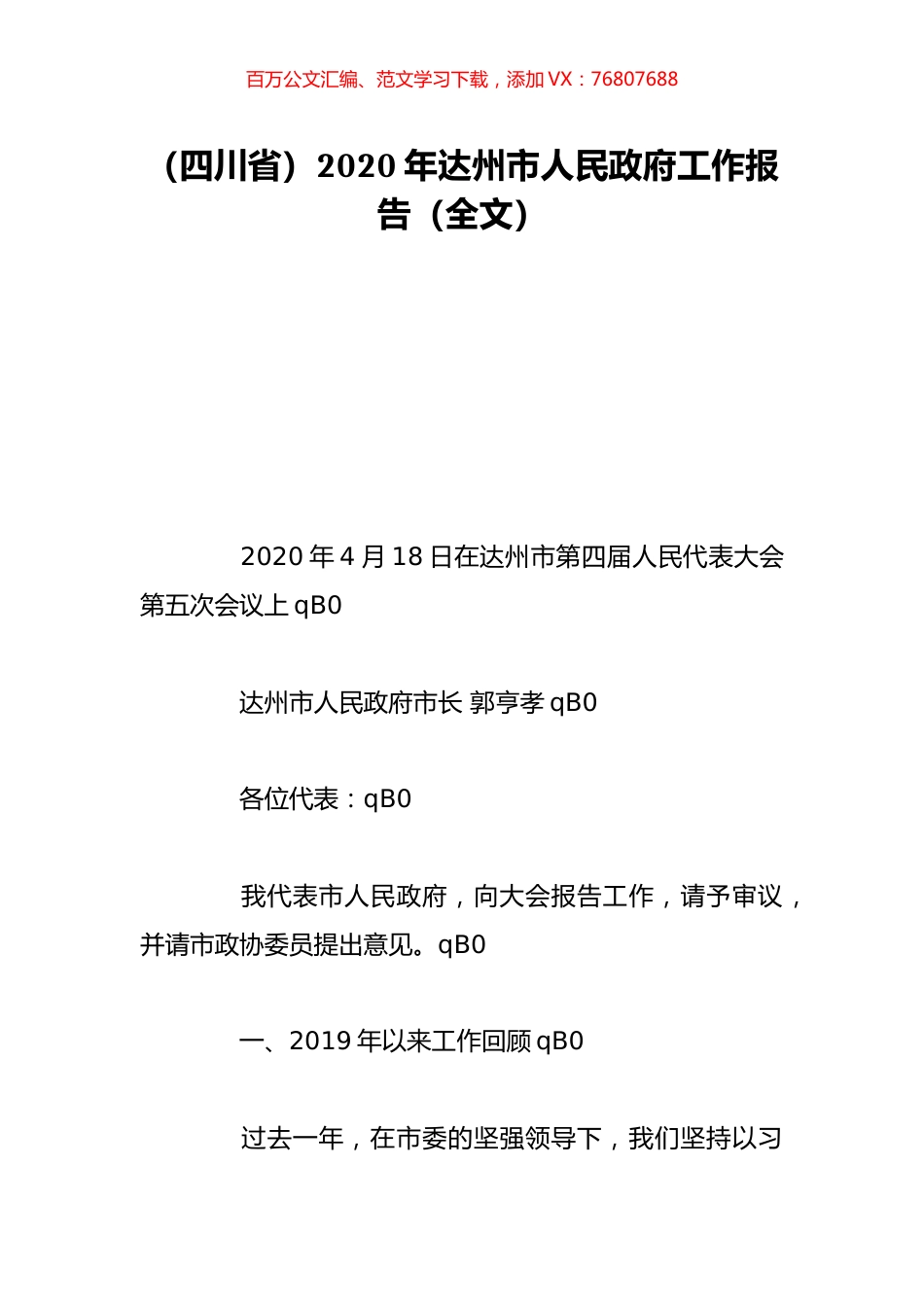 百万公文汇编、范文学习下载，添加 VX：76807688

（四川省）2020 年达州市人民政府工作报告（全文）

2020 年 4 月 18 日在达州市第四届人民代表大会第五次会议上 qB0

达州市人民政府市长 郭亨孝 qB0

各位代表：qB0

我代表市人民政府，向大会报告工作，请予审议，并请市政协委员提出意见。qB0

一、2019 年以来工作回顾 qB0

过去一年，在市委的坚强领导下，我们坚持以习